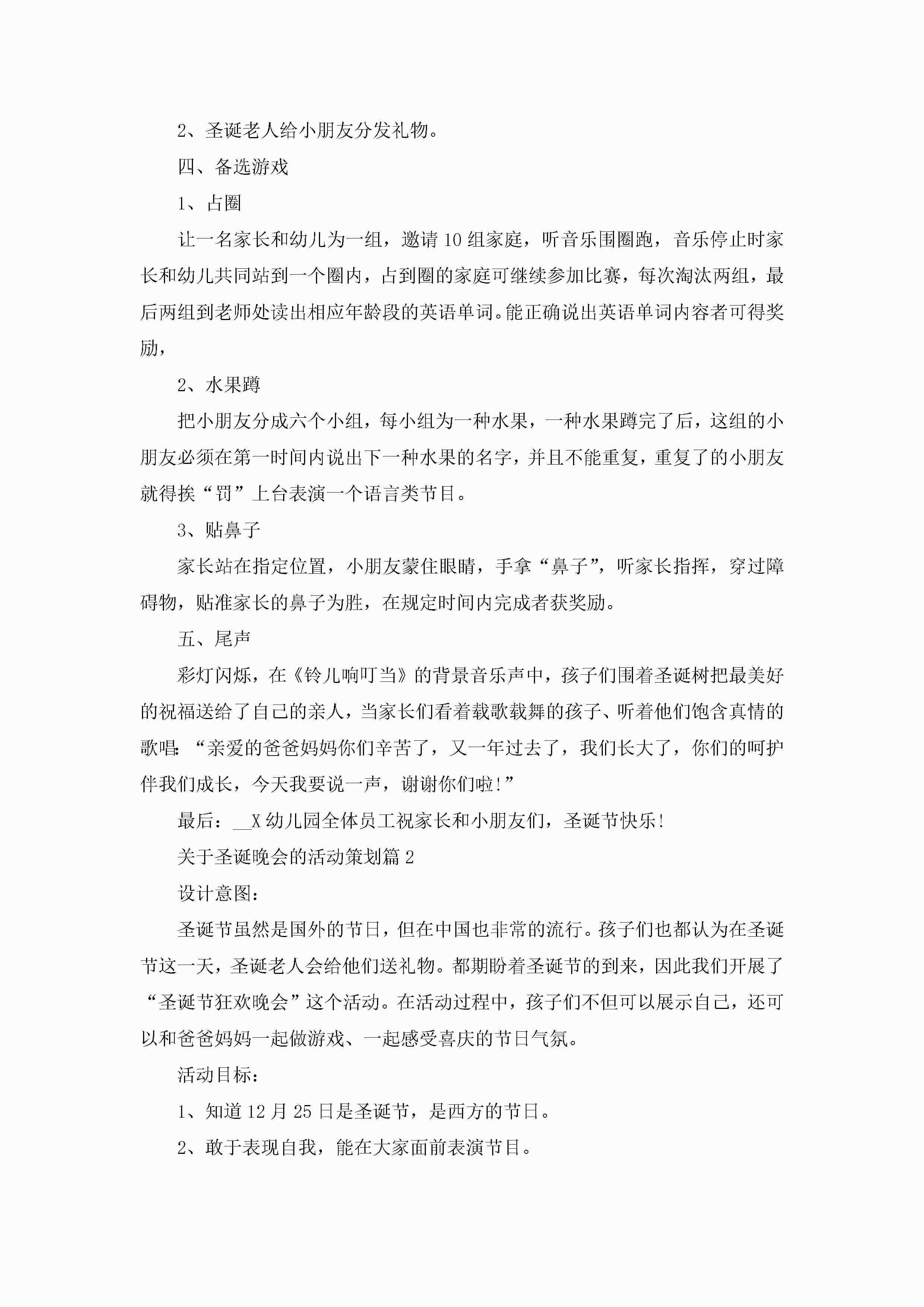 2、圣诞老人给小朋友分发礼物。

四、备选游戏

1、占圈

让一名家长和幼儿为一组，邀请10组家庭，听音乐围圈跑，音乐停止时家长和幼儿共同站到一个圈内，占到圈的家庭可继续参加比赛，每次淘汰两组，最后两组到老师处读出相应年龄段的英语单词。能正确说出英语单词内容者可得奖励，

2、水果蹲

把小朋友分成六个小组，每小组为一种水果，一种水果蹲完了后，这组的小朋友必须在第一时间内说出下一种水果的名字，并且不能重复，重复了的小朋友就得挨“罚”上台表演一个语言类节目。

3、贴鼻子

家长站在指定位置，小朋友蒙住眼睛，手拿“鼻子”，听家长指挥，穿过障碍物，贴准家长的鼻子为胜，在规定时间内完成者获奖励。

五、尾声

彩灯闪烁，在《铃儿响叮当》的背景音乐声中，孩子们围着圣诞树把最美好的祝福送给了自己的亲人，当家长们看着载歌载舞的孩子、听着他们饱含真情的歌唱：“亲爱的爸爸妈妈你们辛苦了，又一年过去了，我们长大了，你们的呵护伴我们成长，今天我要说一声，谢谢你们啦!”

最后：__X幼儿园全体员工祝家长和小朋友们，圣诞节快乐!

关于圣诞晚会的活动策划篇2

设计意图：

圣诞节虽然是国外的节日，但在中国也非常的流行。孩子们也都认为在圣诞节这一天，圣诞老人会给他们送礼物。都期盼着圣诞节的到来，因此我们开展了“圣诞节狂欢晚会”这个活动。在活动过程中，孩子们不但可以展示自己，还可以和爸爸妈妈一起做游戏、一起感受喜庆的节日气氛。

活动目标：

1、知道12月25日是圣诞节，是西方的节日。

2、敢于表现自我，能在大家面前表演节目。